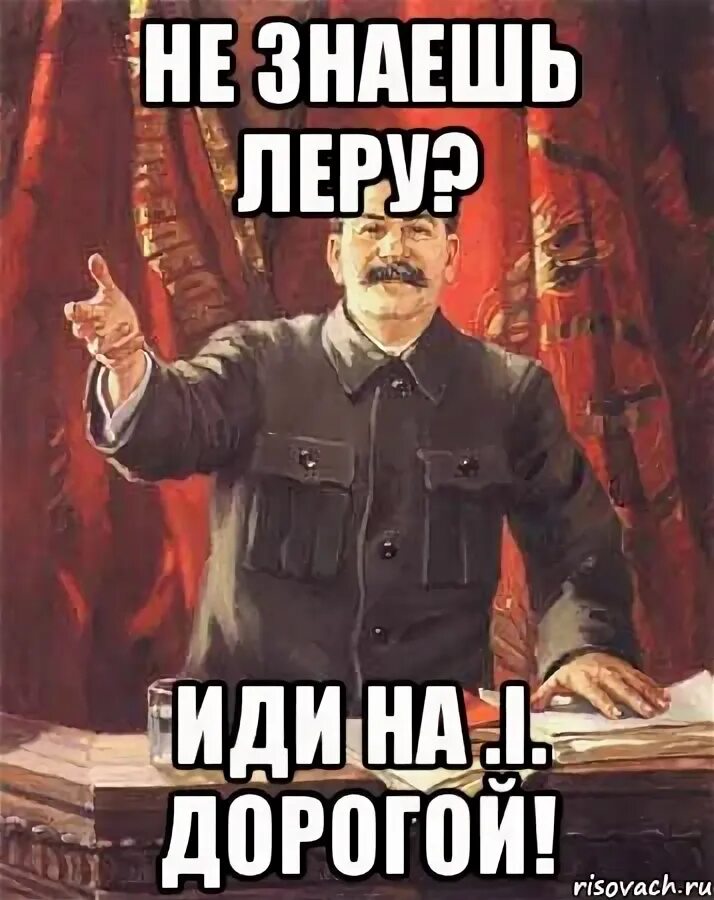 НЕ ЗНАЕШЬ ЛЕРУ?

ИДИ НА .I. ДОРОГОЙ!

risovach.ru